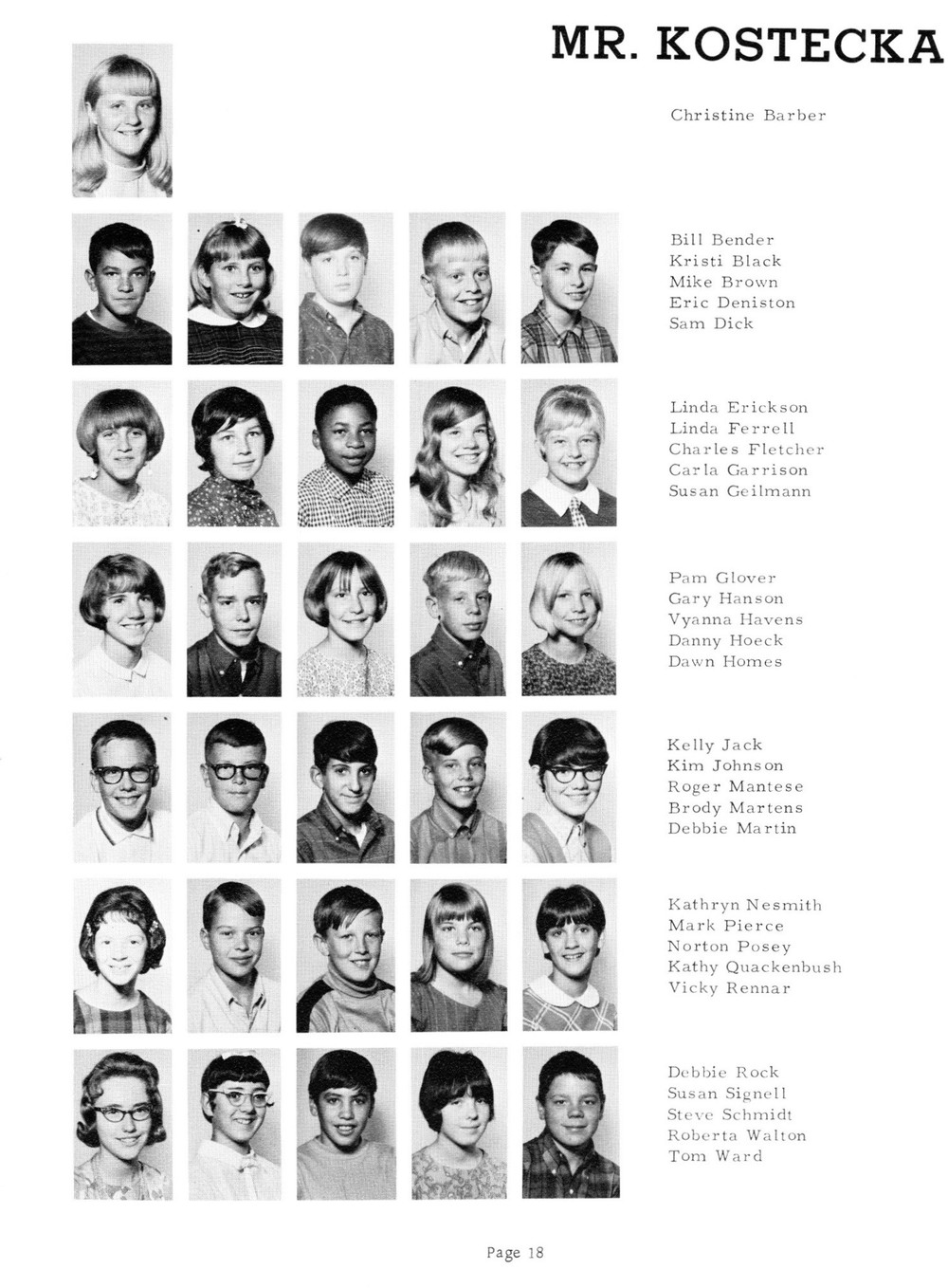 MR. KOSTECKA

Christine Barber

Bill Bender
Kristi Black
Mike Brown
Eric Deniston
Sam Dick

Linda Erickson
Linda Ferrell
Charles Fletcher
Carla Garrison
Susan Geilmann

Pam Glover
Gary Hanson
Vyanna Havens
Danny Hoeck
Dawn Homes

Kelly Jack
Kim Johnson
Roger Mantese
Brody Martens
Debbie Martin

Kathryn Nesmith
Mark Pierce
Norton Posey
Kathy Quackenbush
Vicky Rennar

Debbie Rock
Susan Signell
Steve Schmidt
Roberta Walton
Tom Ward

Page 18